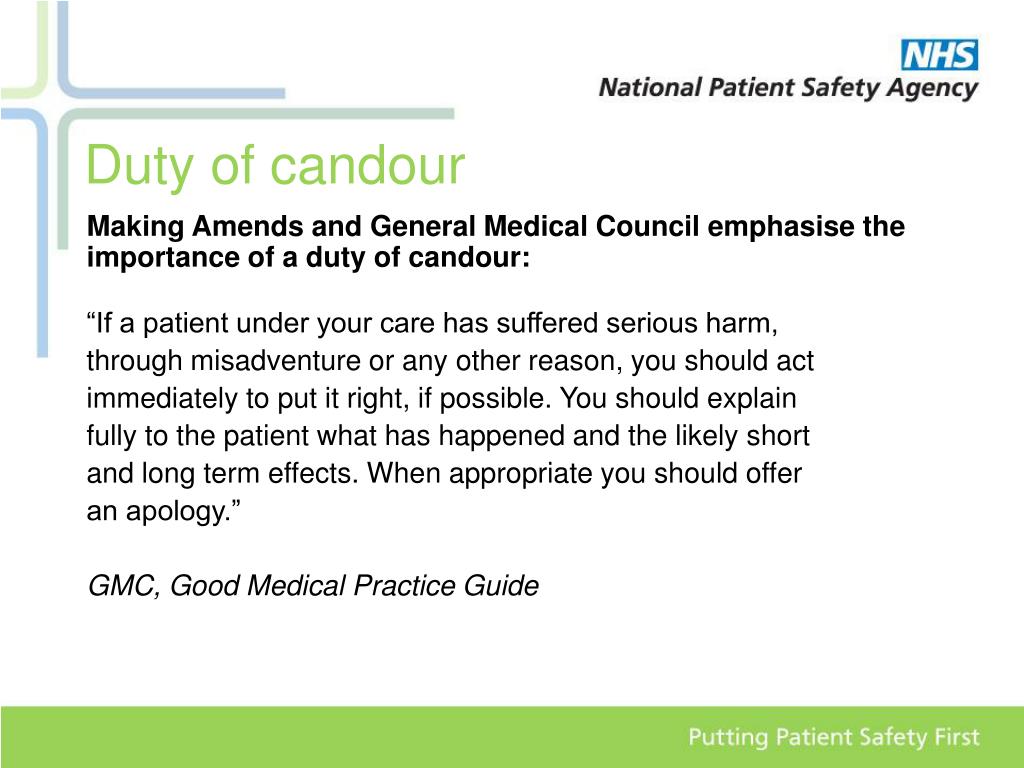 NHS
National Patient Safety Agency

Duty of candour

Making Amends and General Medical Council emphasise the importance of a duty of candour:

“If a patient under your care has suffered serious harm, through misadventure or any other reason, you should act immediately to put it right, if possible. You should explain fully to the patient what has happened and the likely short and long term effects. When appropriate you should offer an apology.”

GMC, Good Medical Practice Guide

Putting Patient Safety First